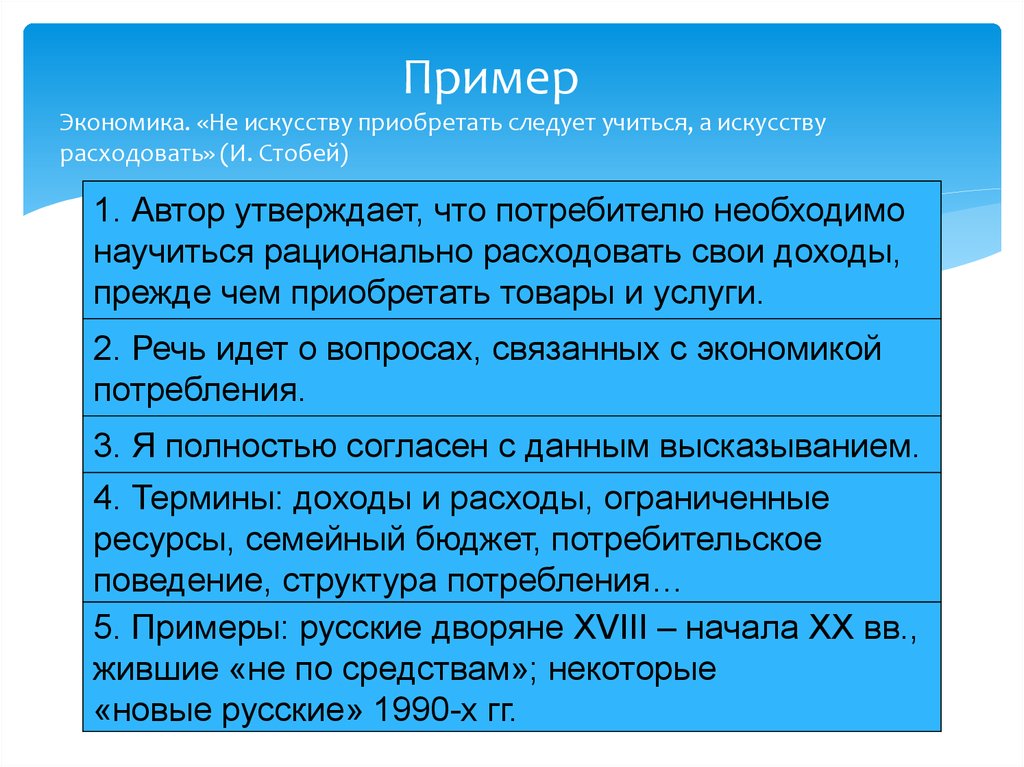 Пример

Экономика. «Не искусству приобретать следует учиться, а искусству расходовать» (И. Стобей)

1. Автор утверждает, что потребителю необходимо научиться рационально расходовать свои доходы, прежде чем приобретать товары и услуги.

2. Речь идет о вопросах, связанных с экономикой потребления.

3. Я полностью согласен с данным высказыванием.

4. Термины: доходы и расходы, ограниченные ресурсы, семейный бюджет, потребительское поведение, структура потребления…

5. Примеры: русские дворяне XVIII – начала XX вв., жившие «не по средствам»; некоторые «новые русские» 1990-х гг.